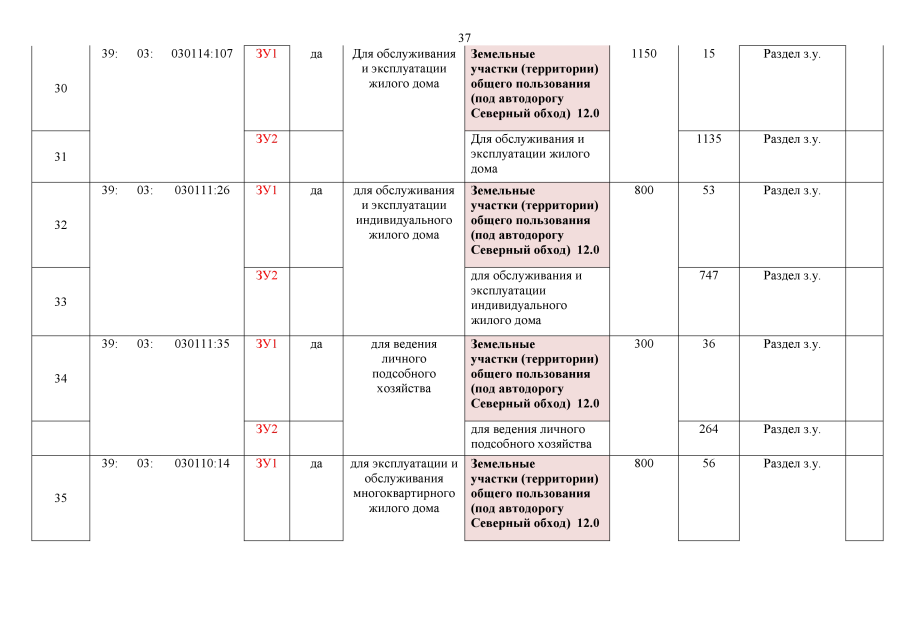 37

| | | | | | | | | | |
|---|---|---|---|---|---|---|---|---|---|
| 30 | 39: 03: 030114:107 | ЗУ1 | да | Для обслуживания и эксплуатации жилого дома | **Земельные участки (территории) общего пользования (под автодорогу Северный обход) 12.0** | 1150 | 15 | Раздел з.у. | |
| 31 | | ЗУ2 | | | Для обслуживания и эксплуатации жилого дома | | 1135 | Раздел з.у. | |
| 32 | 39: 03: 030111:26 | ЗУ1 | да | для обслуживания и эксплуатации индивидуального жилого дома | **Земельные участки (территории) общего пользования (под автодорогу Северный обход) 12.0** | 800 | 53 | Раздел з.у. | |
| 33 | | ЗУ2 | | | для обслуживания и эксплуатации индивидуального жилого дома | | 747 | Раздел з.у. | |
| 34 | 39: 03: 030111:35 | ЗУ1 | да | для ведения личного подсобного хозяйства | **Земельные участки (территории) общего пользования (под автодорогу Северный обход) 12.0** | 300 | 36 | Раздел з.у. | |
| | | ЗУ2 | | | для ведения личного подсобного хозяйства | | 264 | Раздел з.у. | |
| 35 | 39: 03: 030110:14 | ЗУ1 | да | для эксплуатации и обслуживания многоквартирного жилого дома | **Земельные участки (территории) общего пользования (под автодорогу Северный обход) 12.0** | 800 | 56 | Раздел з.у. | |